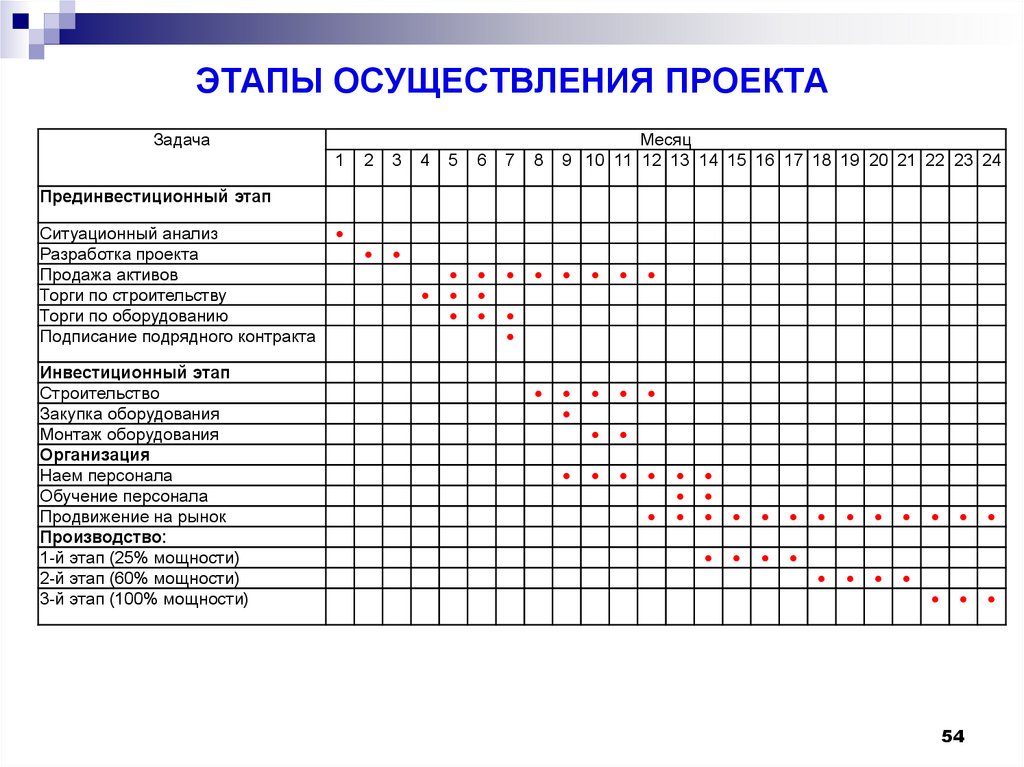 ЭТАПЫ ОСУЩЕСТВЛЕНИЯ ПРОЕКТА

| Задача | Месяц | | | | | | | | | | | | | | | | | | | | | | | |
|---|---|---|---|---|---|---|---|---|---|---|---|---|---|---|---|---|---|---|---|---|---|---|---|---|
| | 1 | 2 | 3 | 4 | 5 | 6 | 7 | 8 | 9 | 10 | 11 | 12 | 13 | 14 | 15 | 16 | 17 | 18 | 19 | 20 | 21 | 22 | 23 | 24 |
| **Прединвестиционный этап** | | | | | | | | | | | | | | | | | | | | | | | | |
| Ситуационный анализ | • | | | | | | | | | | | | | | | | | | | | | | | |
| Разработка проекта | | • | • | | | | | | | | | | | | | | | | | | | | | |
| Продажа активов | | | | | • | • | • | • | • | • | • | • | | | | | | | | | | | | |
| Торги по строительству | | | | • | • | • | | | | | | | | | | | | | | | | | | |
| Торги по оборудованию | | | | | • | • | • | | | | | | | | | | | | | | | | | |
| Подписание подрядного контракта | | | | | | | • | | | | | | | | | | | | | | | | | |
| **Инвестиционный этап** | | | | | | | | | | | | | | | | | | | | | | | | |
| Строительство | | | | | | | | • | • | • | • | • | | | | | | | | | | | | |
| Закупка оборудования | | | | | | | | | • | | | | | | | | | | | | | | | |
| Монтаж оборудования | | | | | | | | | | • | • | | | | | | | | | | | | | |
| **Организация** | | | | | | | | | | | | | | | | | | | | | | | | |
| Наем персонала | | | | | | | | | • | • | • | • | • | • | | | | | | | | | | |
| Обучение персонала | | | | | | | | | | | | | • | • | | | | | | | | | | |
| Продвижение на рынок | | | | | | | | | | | | • | • | • | • | • | • | • | • | • | • | • | • | • |
| **Производство:** | | | | | | | | | | | | | | | | | | | | | | | | |
| 1-й этап (25% мощности) | | | | | | | | | | | | | | • | • | • | • | | | | | | | |
| 2-й этап (60% мощности) | | | | | | | | | | | | | | | | | | • | • | • | • | | | |
| 3-й этап (100% мощности) | | | | | | | | | | | | | | | | | | | | | | • | • | • |

54